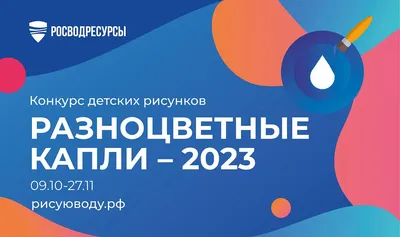 РОСВОДРЕСУРСЫ

Конкурс детских рисунков

РАЗНОЦВЕТНЫЕ КАПЛИ – 2023

09.10-27.11

рисуюводу.рф